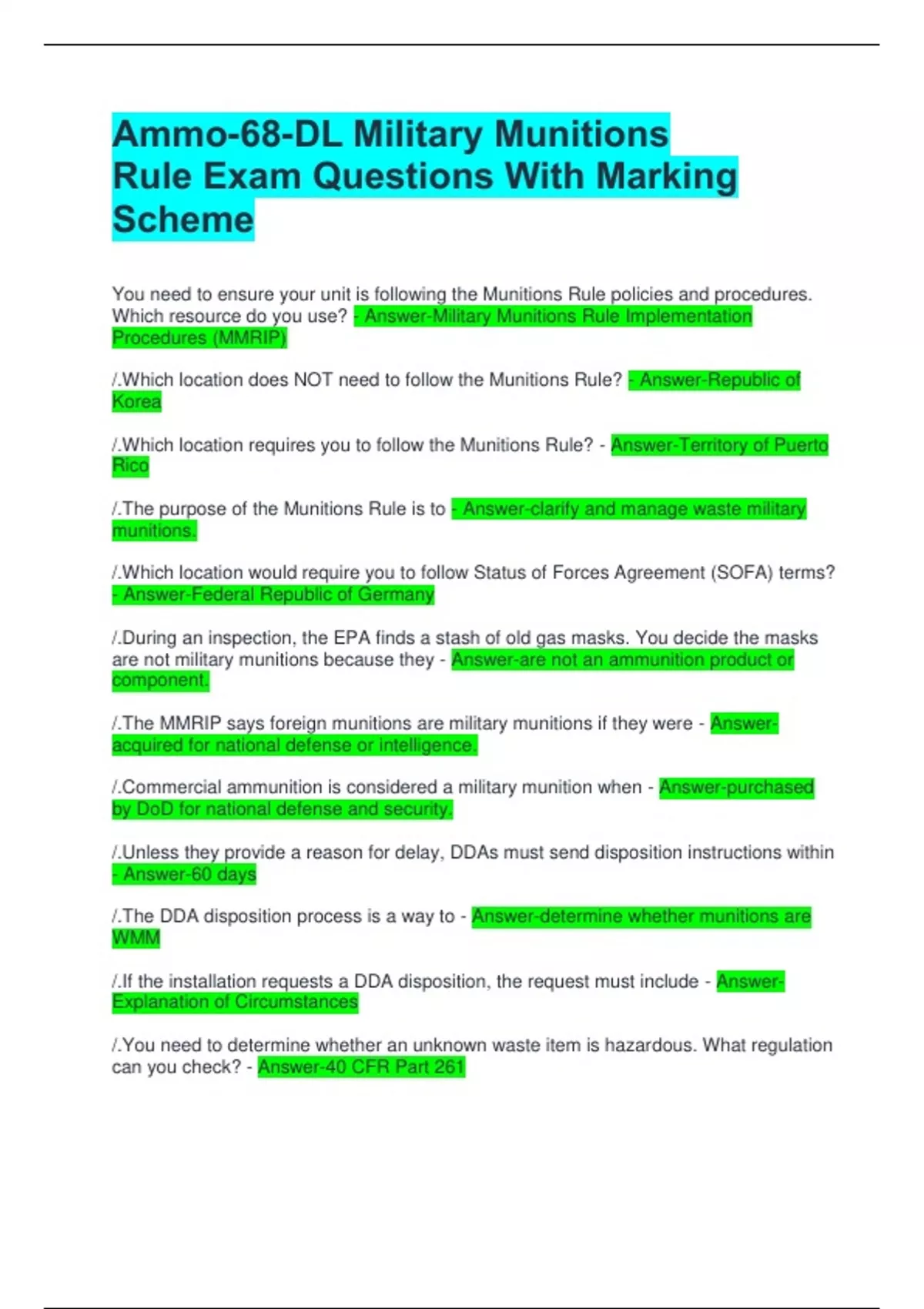 Ammo-68-DL Military Munitions Rule Exam Questions With Marking Scheme

You need to ensure your unit is following the Munitions Rule policies and procedures. Which resource do you use? - Answer-Military Munitions Rule Implementation Procedures (MMRIP)

/.Which location does NOT need to follow the Munitions Rule? - Answer-Republic of Korea

/.Which location requires you to follow the Munitions Rule? - Answer-Territory of Puerto Rico

/.The purpose of the Munitions Rule is to - Answer-clarify and manage waste military munitions.

/.Which location would require you to follow Status of Forces Agreement (SOFA) terms? - Answer-Federal Republic of Germany

/.During an inspection, the EPA finds a stash of old gas masks. You decide the masks are not military munitions because they - Answer-are not an ammunition product or component.

/.The MMRIP says foreign munitions are military munitions if they were - Answer-acquired for national defense or intelligence.

/.Commercial ammunition is considered a military munition when - Answer-purchased by DoD for national defense and security.

/.Unless they provide a reason for delay, DDAs must send disposition instructions within - Answer-60 days

/.The DDA disposition process is a way to - Answer-determine whether munitions are WMM

/.If the installation requests a DDA disposition, the request must include - Answer-Explanation of Circumstances

/.You need to determine whether an unknown waste item is hazardous. What regulation can you check? - Answer-40 CFR Part 261